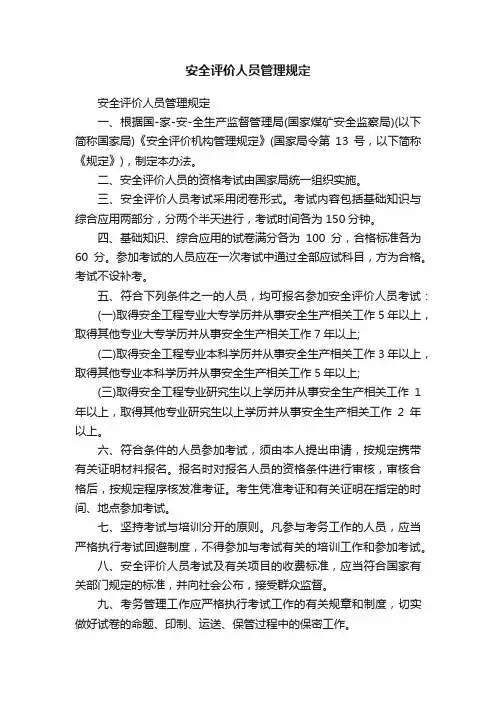 安全评价人员管理规定

安全评价人员管理规定

一、根据国-家-安-全生产监督管理局(国家煤矿安全监察局)(以下简称国家局)《安全评价机构管理规定》(国家局令第 13 号，以下简称《规定》)，制定本办法。

二、安全评价人员的资格考试由国家局统一组织实施。

三、安全评价人员考试采用闭卷形式。考试内容包括基础知识与综合应用两部分，分两个半天进行，考试时间各为 150 分钟。

四、基础知识、综合应用的试卷满分各为 100 分，合格标准各为 60 分。参加考试的人员应在一次考试中通过全部应试科目，方为合格。考试不设补考。

五、符合下列条件之一的人员，均可报名参加安全评价人员考试：

(一)取得安全工程专业大专学历并从事安全生产相关工作 5 年以上，取得其他专业大专学历并从事安全生产相关工作 7 年以上;

(二)取得安全工程专业本科学历并从事安全生产相关工作 3 年以上，取得其他专业本科学历并从事安全生产相关工作 5 年以上;

(三)取得安全工程专业研究生以上学历并从事安全生产相关工作 1 年以上，取得其他专业研究生以上学历并从事安全生产相关工作 2 年以上。

六、符合条件的人员参加考试，须由本人提出申请，按规定携带有关证明材料报名。报名时对报名人员的资格条件进行审核，审核合格后，按规定程序核发准考证。考生凭准考证和有关证明在指定的时间、地点参加考试。

七、坚持考试与培训分开的原则。凡参与考务工作的人员，应当严格执行考试回避制度，不得参加与考试有关的培训工作和参加考试。

八、安全评价人员考试及有关项目的收费标准，应当符合国家有关部门规定的标准，并向社会公布，接受群众监督。

九、考务管理工作应严格执行考试工作的有关规章和制度，切实做好试卷的命题、印制、运送、保管过程中的保密工作。